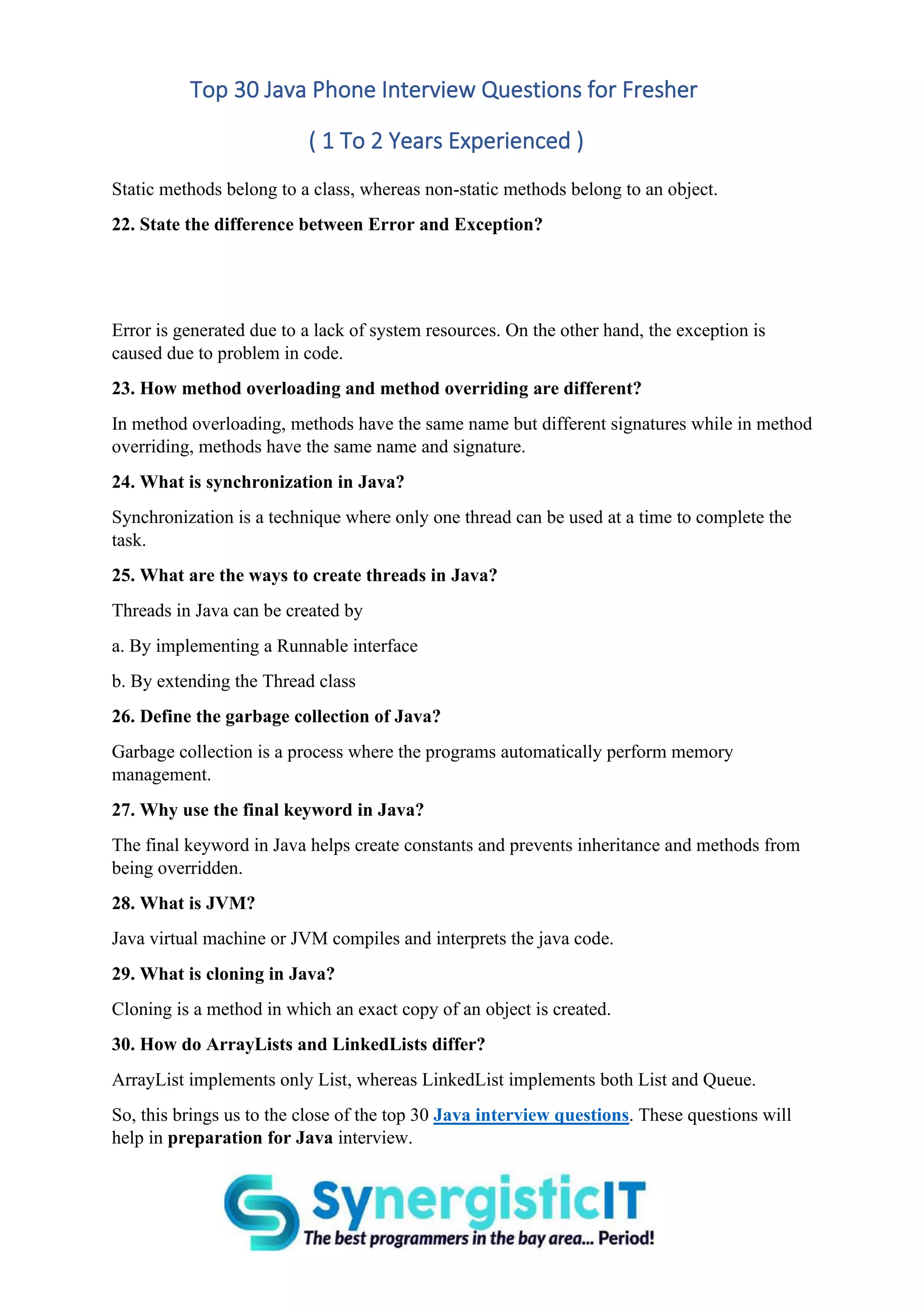 Top 30 Java Phone Interview Questions for Fresher

( 1 To 2 Years Experienced )

Static methods belong to a class, whereas non-static methods belong to an object.

22. State the difference between Error and Exception?

Error is generated due to a lack of system resources. On the other hand, the exception is caused due to problem in code.

23. How method overloading and method overriding are different?

In method overloading, methods have the same name but different signatures while in method overriding, methods have the same name and signature.

24. What is synchronization in Java?

Synchronization is a technique where only one thread can be used at a time to complete the task.

25. What are the ways to create threads in Java?

Threads in Java can be created by

a. By implementing a Runnable interface

b. By extending the Thread class

26. Define the garbage collection of Java?

Garbage collection is a process where the programs automatically perform memory management.

27. Why use the final keyword in Java?

The final keyword in Java helps create constants and prevents inheritance and methods from being overridden.

28. What is JVM?

Java virtual machine or JVM compiles and interprets the java code.

29. What is cloning in Java?

Cloning is a method in which an exact copy of an object is created.

30. How do ArrayLists and LinkedLists differ?

ArrayList implements only List, whereas LinkedList implements both List and Queue.

So, this brings us to the close of the top 30 Java interview questions. These questions will help in preparation for Java interview.

SynergisticIT
The best programmers in the bay area... Period!